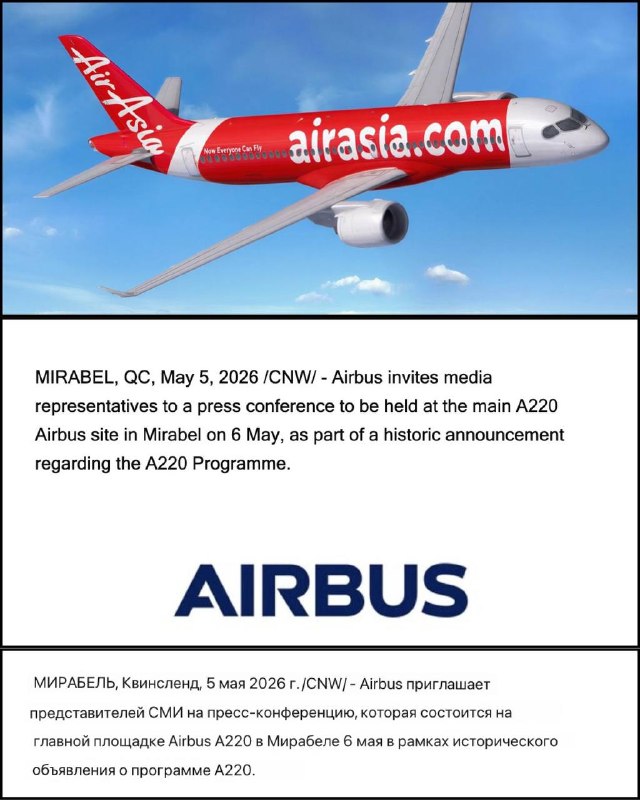 AirAsia

Now Everyone Can Fly

airasia.com

MIRABEL, QC, May 5, 2026 /CNW/ - Airbus invites media representatives to a press conference to be held at the main A220 Airbus site in Mirabel on 6 May, as part of a historic announcement regarding the A220 Programme.

AIRBUS

МИРАБЕЛЬ, Квинсленд, 5 мая 2026 г. /CNW/ - Airbus приглашает представителей СМИ на пресс-конференцию, которая состоится на главной площадке Airbus A220 в Мирабеле 6 мая в рамках исторического объявления о программе A220.